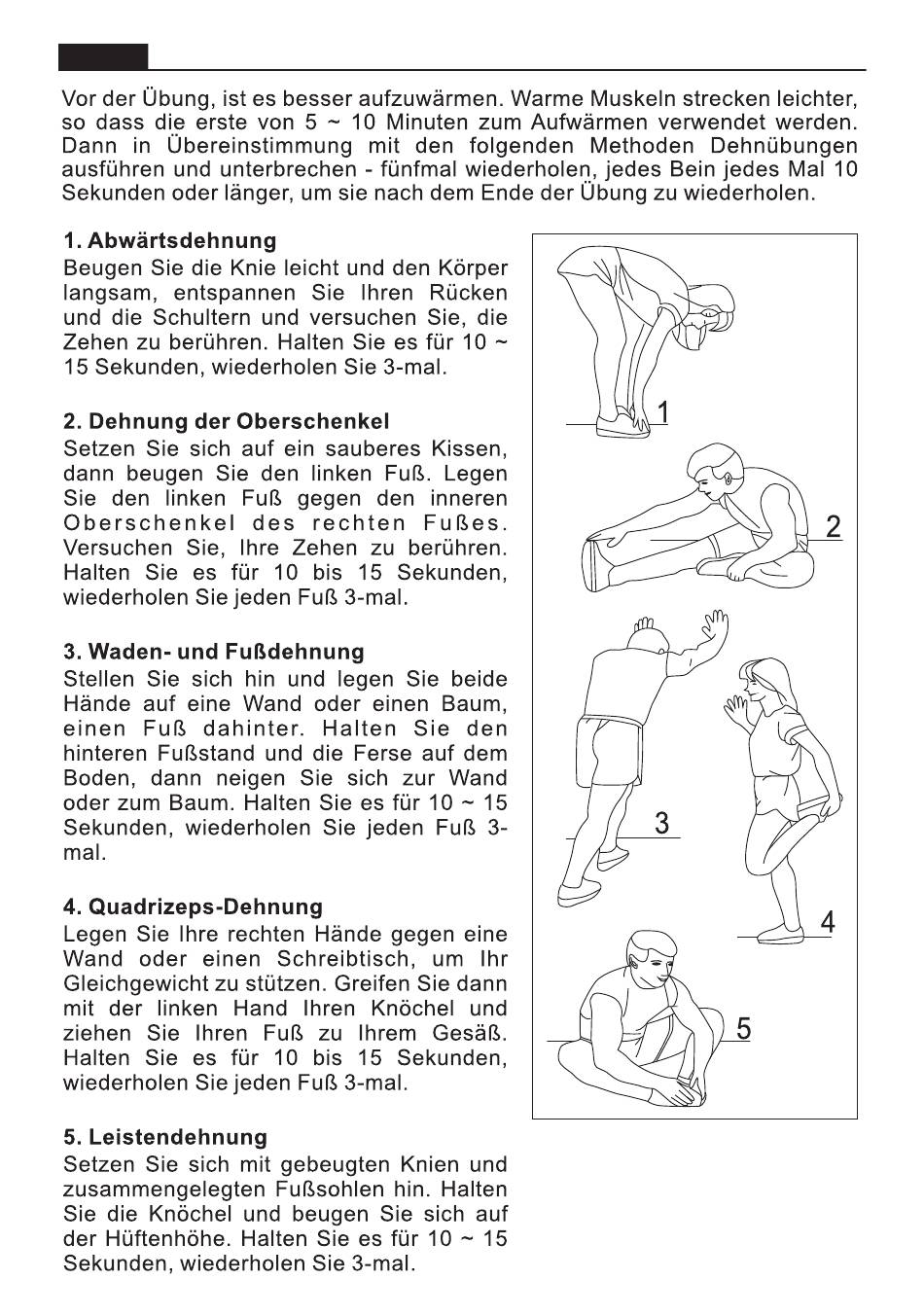 Vor der Übung, ist es besser aufzuwärmen. Warme Muskeln strecken leichter, so dass die erste von 5 ~ 10 Minuten zum Aufwärmen verwendet werden. Dann in Übereinstimmung mit den folgenden Methoden Dehnübungen ausführen und unterbrechen - fünfmal wiederholen, jedes Bein jedes Mal 10 Sekunden oder länger, um sie nach dem Ende der Übung zu wiederholen.

1. Abwärtsdehnung
Beugen Sie die Knie leicht und den Körper langsam, entspannen Sie Ihren Rücken und die Schultern und versuchen Sie, die Zehen zu berühren. Halten Sie es für 10 ~ 15 Sekunden, wiederholen Sie 3-mal.

2. Dehnung der Oberschenkel
Setzen Sie sich auf ein sauberes Kissen, dann beugen Sie den linken Fuß. Legen Sie den linken Fuß gegen den inneren Oberschenkel des rechten Fußes. Versuchen Sie, Ihre Zehen zu berühren. Halten Sie es für 10 bis 15 Sekunden, wiederholen Sie jeden Fuß 3-mal.

3. Waden- und Fußdehnung
Stellen Sie sich hin und legen Sie beide Hände auf eine Wand oder einen Baum, einen Fuß dahinter. Halten Sie den hinteren Fußstand und die Ferse auf dem Boden, dann neigen Sie sich zur Wand oder zum Baum. Halten Sie es für 10 ~ 15 Sekunden, wiederholen Sie jeden Fuß 3-mal.

4. Quadrizeps-Dehnung
Legen Sie Ihre rechten Hände gegen eine Wand oder einen Schreibtisch, um Ihr Gleichgewicht zu stützen. Greifen Sie dann mit der linken Hand Ihren Knöchel und ziehen Sie Ihren Fuß zu Ihrem Gesäß. Halten Sie es für 10 bis 15 Sekunden, wiederholen Sie jeden Fuß 3-mal.

5. Leistendehnung
Setzen Sie sich mit gebeugten Knien und zusammengelegten Fußsohlen hin. Halten Sie die Knöchel und beugen Sie sich auf der Hüftenhöhe. Halten Sie es für 10 ~ 15 Sekunden, wiederholen Sie 3-mal.

1
2
3
4
5